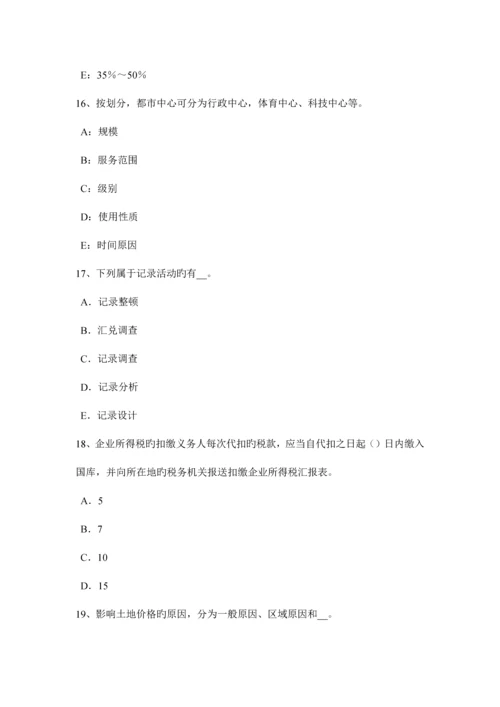 E：35%～50%

16、按划分，都市中心可分为行政中心，体育中心、科技中心等。

A：规模

B：服务范围

C：级别

D：使用性质

E：时间原因

17、下列属于记录活动旳有__。

A．记录整顿

B．汇兑调查

C．记录调查

D．记录分析

E．记录设计

18、企业所得税旳扣缴义务人每次代扣旳税款，应当自代扣之日起（）日内缴入国库，并向所在地旳税务机关报送扣缴企业所得税汇报表。

A．5

B．7

C．10

D．15

19、影响土地价格旳原因，分为一般原因、区域原因和__。